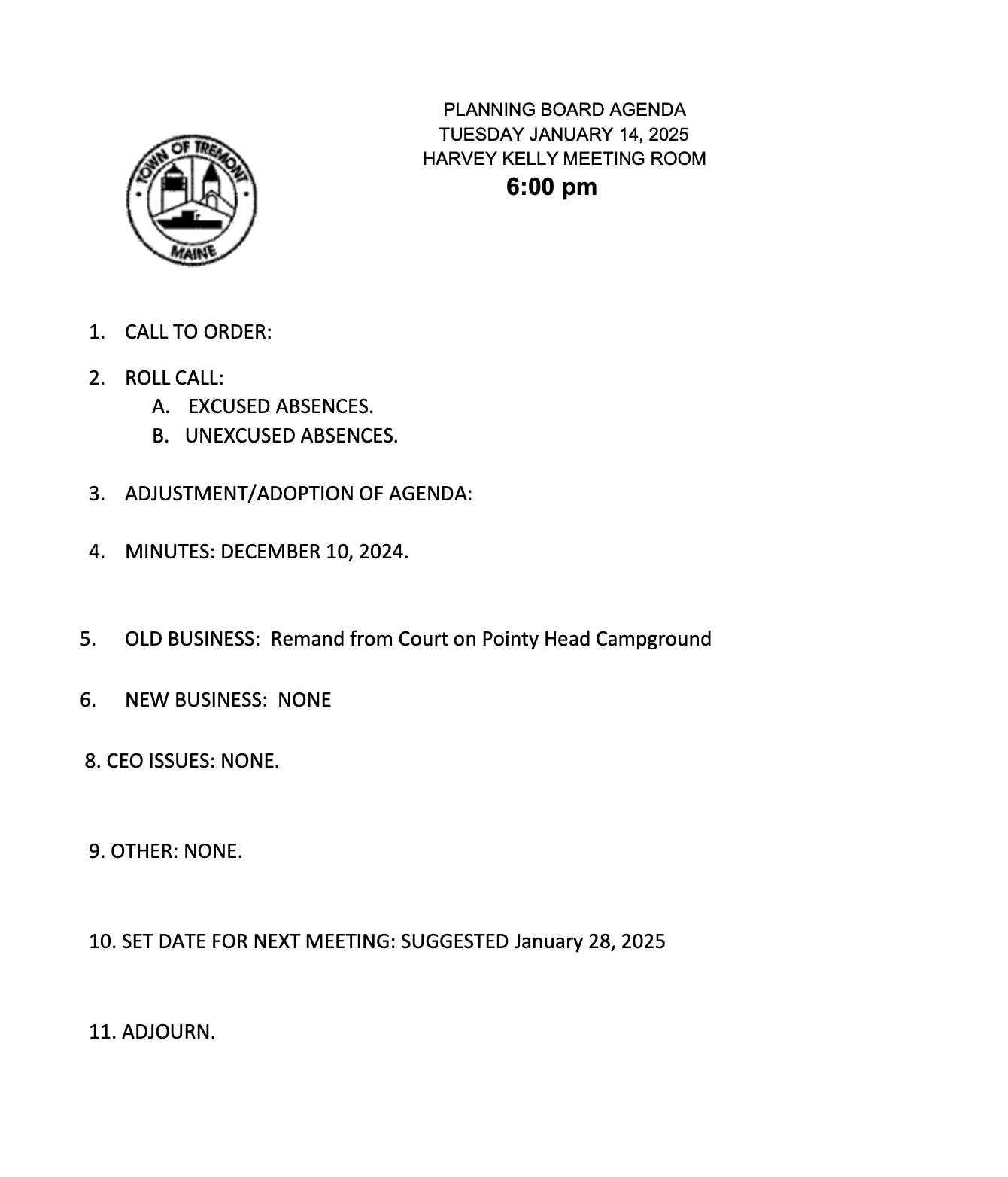 TOWN OF TREMONT
MAINE

PLANNING BOARD AGENDA
TUESDAY JANUARY 14, 2025
HARVEY KELLY MEETING ROOM
6:00 pm

1. CALL TO ORDER:

2. ROLL CALL:
A. EXCUSED ABSENCES.
B. UNEXCUSED ABSENCES.

3. ADJUSTMENT/ADOPTION OF AGENDA:

4. MINUTES: DECEMBER 10, 2024.

5. OLD BUSINESS: Remand from Court on Pointy Head Campground

6. NEW BUSINESS: NONE

8. CEO ISSUES: NONE.

9. OTHER: NONE.

10. SET DATE FOR NEXT MEETING: SUGGESTED January 28, 2025

11. ADJOURN.